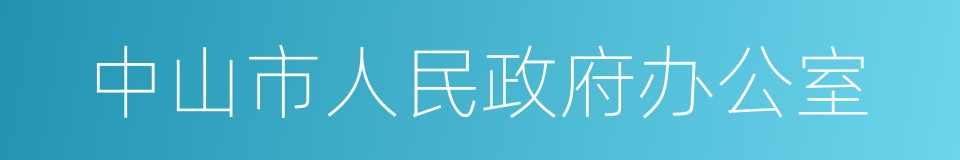 中山市人民政府办公室